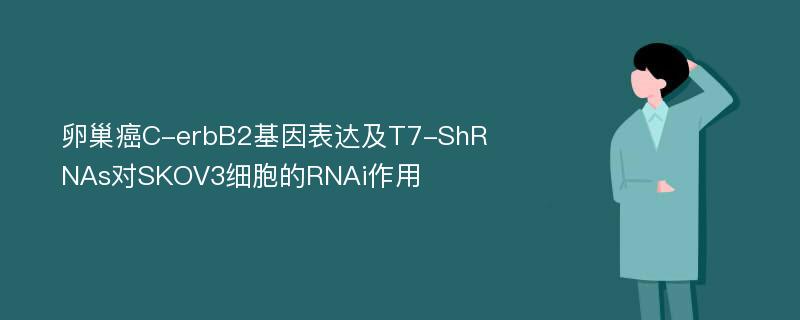 卵巢癌C-erbB2基因表达及T7-ShRNAs对SKOV3细胞的RNAi作用